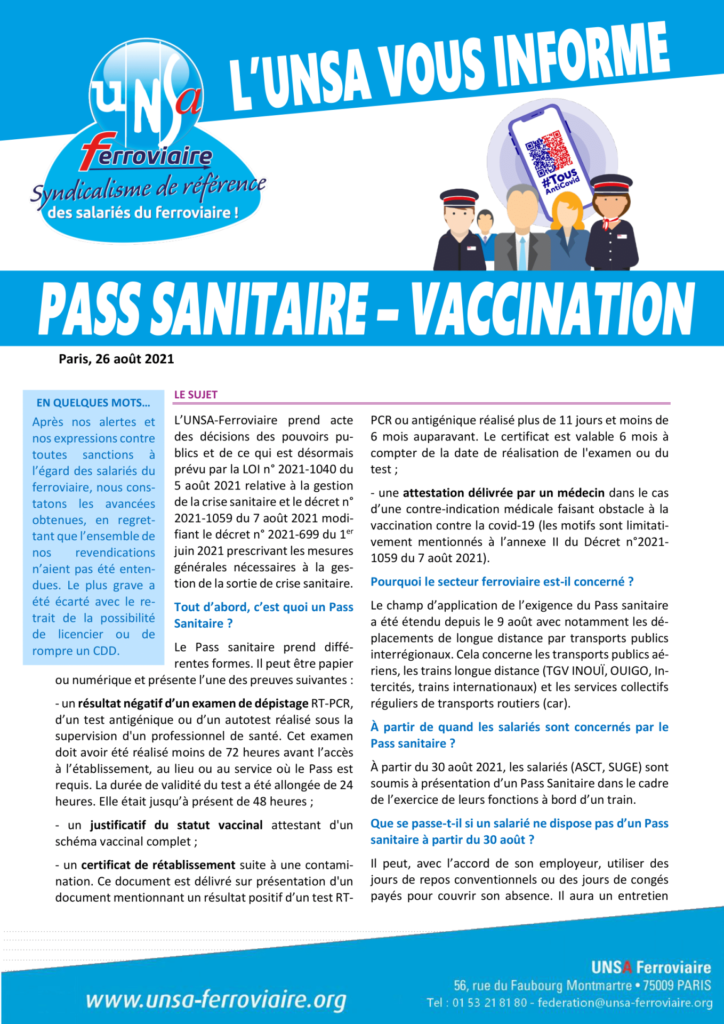 UNSA Ferroviaire
Syndicalisme de référence des salariés du ferroviaire !

L'UNSA VOUS INFORME

#Tous AntiCovid

PASS SANITAIRE – VACCINATION

Paris, 26 août 2021

EN QUELQUES MOTS…

Après nos alertes et nos expressions contre toutes sanctions à l'égard des salariés du ferroviaire, nous constatons les avancées obtenues, en regrettant que l'ensemble de nos revendications n'aient pas été entendues. Le plus grave a été écarté avec le retrait de la possibilité de licencier ou de rompre un CDD.

LE SUJET

L'UNSA-Ferroviaire prend acte des décisions des pouvoirs publics et de ce qui est désormais prévu par la LOI n° 2021-1040 du 5 août 2021 relative à la gestion de la crise sanitaire et le décret n° 2021-1059 du 7 août 2021 modifiant le décret n° 2021-699 du 1$^{er}$ juin 2021 prescrivant les mesures générales nécessaires à la gestion de la sortie de crise sanitaire.

Tout d'abord, c'est quoi un Pass Sanitaire ?

Le Pass sanitaire prend différentes formes. Il peut être papier ou numérique et présente l'une des preuves suivantes :

- un résultat négatif d'un examen de dépistage RT-PCR, d'un test antigénique ou d'un autotest réalisé sous la supervision d'un professionnel de santé. Cet examen doit avoir été réalisé moins de 72 heures avant l'accès à l'établissement, au lieu ou au service où le Pass est requis. La durée de validité du test a été allongée de 24 heures. Elle était jusqu'à présent de 48 heures ;

- un justificatif du statut vaccinal attestant d'un schéma vaccinal complet ;

- un certificat de rétablissement suite à une contamination. Ce document est délivré sur présentation d'un document mentionnant un résultat positif d'un test RT-PCR ou antigénique réalisé plus de 11 jours et moins de 6 mois auparavant. Le certificat est valable 6 mois à compter de la date de réalisation de l'examen ou du test ;

- une attestation délivrée par un médecin dans le cas d'une contre-indication médicale faisant obstacle à la vaccination contre la covid-19 (les motifs sont limitativement mentionnés à l'annexe II du Décret n°2021-1059 du 7 août 2021).

Pourquoi le secteur ferroviaire est-il concerné ?

Le champ d'application de l'exigence du Pass sanitaire a été étendu depuis le 9 août avec notamment les déplacements de longue distance par transports publics interrégionaux. Cela concerne les transports publics aériens, les trains longue distance (TGV INOUÏ, OUIGO, Intercités, trains internationaux) et les services collectifs réguliers de transports routiers (car).

À partir de quand les salariés sont concernés par le Pass sanitaire ?

À partir du 30 août 2021, les salariés (ASCT, SUGE) sont soumis à présentation d'un Pass Sanitaire dans le cadre de l'exercice de leurs fonctions à bord d'un train.

Que se passe-t-il si un salarié ne dispose pas d'un Pass sanitaire à partir du 30 août ?

Il peut, avec l'accord de son employeur, utiliser des jours de repos conventionnels ou des jours de congés payés pour couvrir son absence. Il aura un entretien

www.unsa-ferroviaire.org

UNSA Ferroviaire
56, rue du Faubourg Montmartre • 75009 PARIS
Tel : 01 53 21 81 80 - federation@unsa-ferroviaire.org